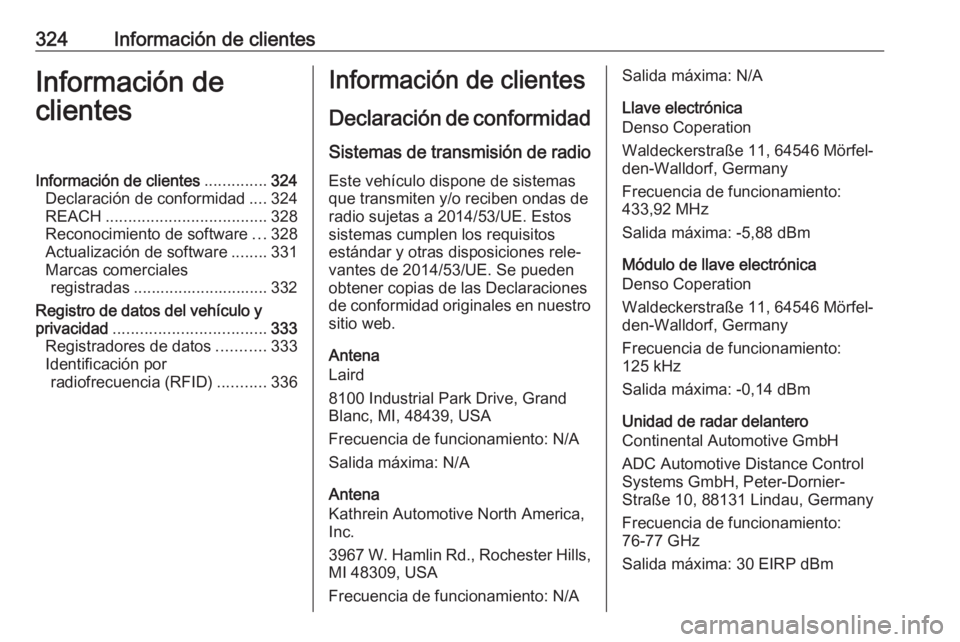 324 Información de clientes

Información de clientes

Información de clientes .............. 324
Declaración de conformidad .... 324
REACH .................................... 328
Reconocimiento de software ... 328
Actualización de software ........ 331
Marcas comerciales registradas .............................. 332
Registro de datos del vehículo y privacidad .................................. 333
Registradores de datos ........... 333
Identificación por radiofrecuencia (RFID) ........... 336

Información de clientes

Declaración de conformidad

Sistemas de transmisión de radio

Este vehículo dispone de sistemas que transmiten y/o reciben ondas de radio sujetas a 2014/53/UE. Estos sistemas cumplen los requisitos estándar y otras disposiciones relevantes de 2014/53/UE. Se pueden obtener copias de las Declaraciones de conformidad originales en nuestro sitio web.

Antena
Laird

8100 Industrial Park Drive, Grand Blanc, MI, 48439, USA

Frecuencia de funcionamiento: N/A

Salida máxima: N/A

Antena
Kathrein Automotive North America, Inc.

3967 W. Hamlin Rd., Rochester Hills, MI 48309, USA

Frecuencia de funcionamiento: N/A

Salida máxima: N/A

Llave electrónica
Denso Coperation

Waldeckerstraße 11, 64546 Mörfelden-Walldorf, Germany

Frecuencia de funcionamiento: 433,92 MHz

Salida máxima: -5,88 dBm

Módulo de llave electrónica
Denso Coperation

Waldeckerstraße 11, 64546 Mörfelden-Walldorf, Germany

Frecuencia de funcionamiento: 125 kHz

Salida máxima: -0,14 dBm

Unidad de radar delantero
Continental Automotive GmbH

ADC Automotive Distance Control Systems GmbH, Peter-Dornier-Straße 10, 88131 Lindau, Germany

Frecuencia de funcionamiento: 76-77 GHz

Salida máxima: 30 EIRP dBm

carmanualsonline.info